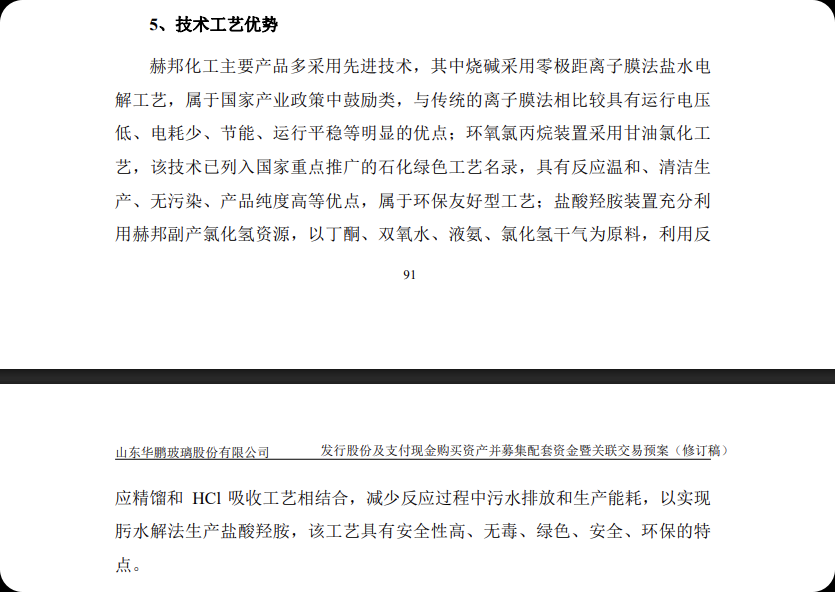 5、技术工艺优势

赫邦化工主要产品多采用先进技术，其中烧碱采用零极距离子膜法盐水电解工艺，属于国家产业政策中鼓励类，与传统的离子膜法相比较具有运行电压低、电耗少、节能、运行平稳等明显的优点；环氧氯丙烷装置采用甘油氯化工艺，该技术已列入国家重点推广的石化绿色工艺名录，具有反应温和、清洁生产、无污染、产品纯度高等优点，属于环保友好型工艺；盐酸羟胺装置充分利用赫邦副产氯化氢资源，以丁酮、双氧水、液氨、氯化氢干气为原料，利用反

91

山东华鹏玻璃股份有限公司　　发行股份及支付现金购买资产并募集配套资金暨关联交易预案（修订稿）

应精馏和 HCl 吸收工艺相结合，减少反应过程中污水排放和生产能耗，以实现肟水解法生产盐酸羟胺，该工艺具有安全性高、无毒、绿色、安全、环保的特点。